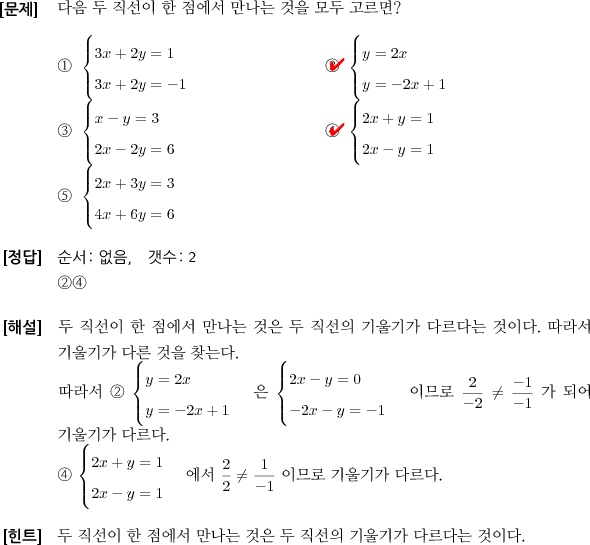 [문제] 다음 두 직선이 한 점에서 만나는 것을 모두 고르면?

① $\begin{cases} 3x+2y=1 \\ 3x+2y=-1 \end{cases}$

② $\begin{cases} y=2x \\ y=-2x+1 \end{cases}$

③ $\begin{cases} x-y=3 \\ 2x-2y=6 \end{cases}$

④ $\begin{cases} 2x+y=1 \\ 2x-y=1 \end{cases}$

⑤ $\begin{cases} 2x+3y=3 \\ 4x+6y=6 \end{cases}$

[정답] 순서: 없음, 갯수: 2
②④

[해설] 두 직선이 한 점에서 만나는 것은 두 직선의 기울기가 다르다는 것이다. 따라서 기울기가 다른 것을 찾는다.
따라서 ② $\begin{cases} y=2x \\ y=-2x+1 \end{cases}$ 은 $\begin{cases} 2x-y=0 \\ -2x-y=-1 \end{cases}$ 이므로 $\frac{2}{-2} \neq \frac{-1}{-1}$ 가 되어 기울기가 다르다.
④ $\begin{cases} 2x+y=1 \\ 2x-y=1 \end{cases}$ 에서 $\frac{2}{2} \neq \frac{1}{-1}$ 이므로 기울기가 다르다.

[힌트] 두 직선이 한 점에서 만나는 것은 두 직선의 기울기가 다르다는 것이다.